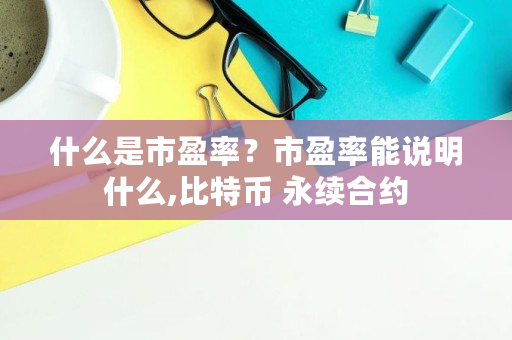 什么是市盈率？市盈率能说明什么,比特币 永续合约